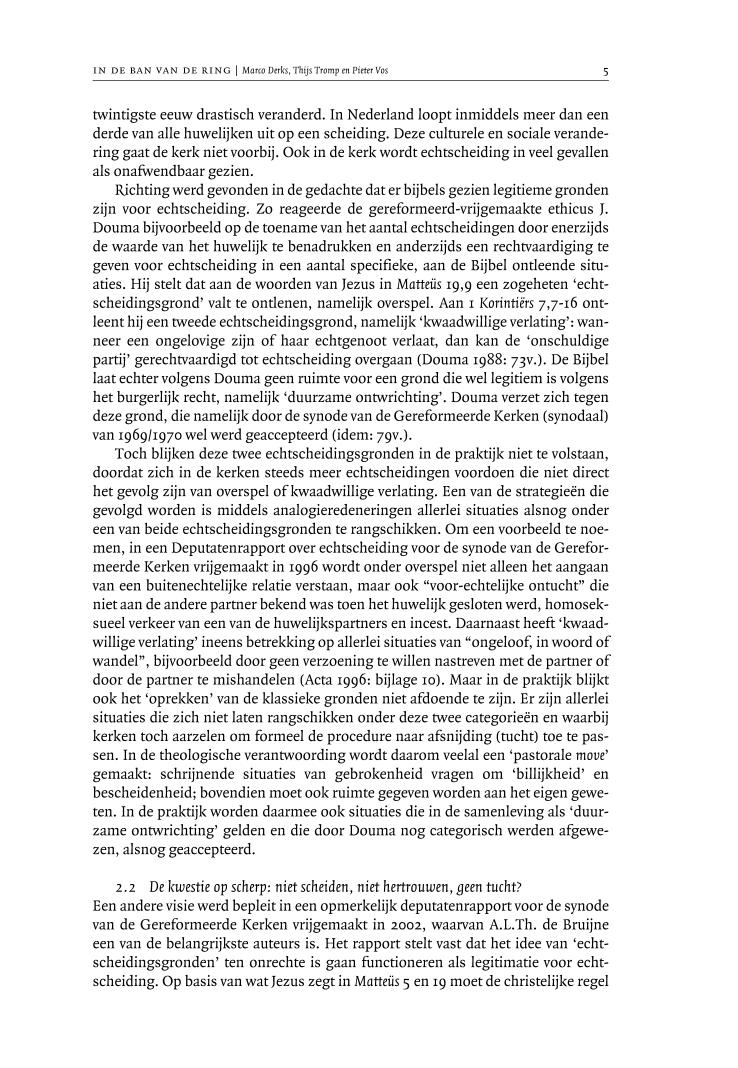 IN DE BAN VAN DE RING | Marco Derks, Thijs Tromp en Pieter Vos 5

twintigste eeuw drastisch veranderd. In Nederland loopt inmiddels meer dan een derde van alle huwelijken uit op een scheiding. Deze culturele en sociale verandering gaat de kerk niet voorbij. Ook in de kerk wordt echtscheiding in veel gevallen als onafwendbaar gezien.

Richting werd gevonden in de gedachte dat er bijbels gezien legitieme gronden zijn voor echtscheiding. Zo reageerde de gereformeerd-vrijgemaakte ethicus J. Douma bijvoorbeeld op de toename van het aantal echtscheidingen door enerzijds de waarde van het huwelijk te benadrukken en anderzijds een rechtvaardiging te geven voor echtscheiding in een aantal specifieke, aan de Bijbel ontleende situaties. Hij stelt dat aan de woorden van Jezus in Matteüs 19,9 een zogeheten 'echtscheidingsgrond' valt te ontlenen, namelijk overspel. Aan 1 Korintiërs 7,7-16 ontleent hij een tweede echtscheidingsgrond, namelijk 'kwaadwillige verlating': wanneer een ongelovige zijn of haar echtgenoot verlaat, dan kan de 'onschuldige partij' gerechtvaardigd tot echtscheiding overgaan (Douma 1988: 73v.). De Bijbel laat echter volgens Douma geen ruimte voor een grond die wel legitiem is volgens het burgerlijk recht, namelijk 'duurzame ontwrichting'. Douma verzet zich tegen deze grond, die namelijk door de synode van de Gereformeerde Kerken (synodaal) van 1969/1970 wel werd geaccepteerd (idem: 79v.).

Toch blijken deze twee echtscheidingsgronden in de praktijk niet te volstaan, doordat zich in de kerken steeds meer echtscheidingen voordoen die niet direct het gevolg zijn van overspel of kwaadwillige verlating. Een van de strategieën die gevolgd worden is middels analogieredeneringen allerlei situaties alsnog onder een van beide echtscheidingsgronden te rangschikken. Om een voorbeeld te noemen, in een Deputatenrapport over echtscheiding voor de synode van de Gereformeerde Kerken vrijgemaakt in 1996 wordt onder overspel niet alleen het aangaan van een buitenechtelijke relatie verstaan, maar ook "voor-echtelijke ontucht" die niet aan de andere partner bekend was toen het huwelijk gesloten werd, homoseksueel verkeer van een van de huwelijkspartners en incest. Daarnaast heeft 'kwaadwillige verlating' ineens betrekking op allerlei situaties van "ongeloof, in woord of wandel", bijvoorbeeld door geen verzoening te willen nastreven met de partner of door de partner te mishandelen (Acta 1996: bijlage 10). Maar in de praktijk blijkt ook het 'oprekken' van de klassieke gronden niet afdoende te zijn. Er zijn allerlei situaties die zich niet laten rangschikken onder deze twee categorieën en waarbij kerken toch aarzelen om formeel de procedure naar afsnijding (tucht) toe te passen. In de theologische verantwoording wordt daarom veelal een 'pastorale move' gemaakt: schrijnende situaties van gebrokenheid vragen om 'billijkheid' en bescheidenheid; bovendien moet ook ruimte gegeven worden aan het eigen geweten. In de praktijk worden daarmee ook situaties die in de samenleving als 'duurzame ontwrichting' gelden en die door Douma nog categorisch werden afgewezen, alsnog geaccepteerd.

2.2 De kwestie op scherp: niet scheiden, niet hertrouwen, geen tucht?
Een andere visie werd bepleit in een opmerkelijk deputatenrapport voor de synode van de Gereformeerde Kerken vrijgemaakt in 2002, waarvan A.L.Th. de Bruijne een van de belangrijkste auteurs is. Het rapport stelt vast dat het idee van 'echtscheidingsgronden' ten onrechte is gaan functioneren als legitimatie voor echtscheiding. Op basis van wat Jezus zegt in Matteüs 5 en 19 moet de christelijke regel